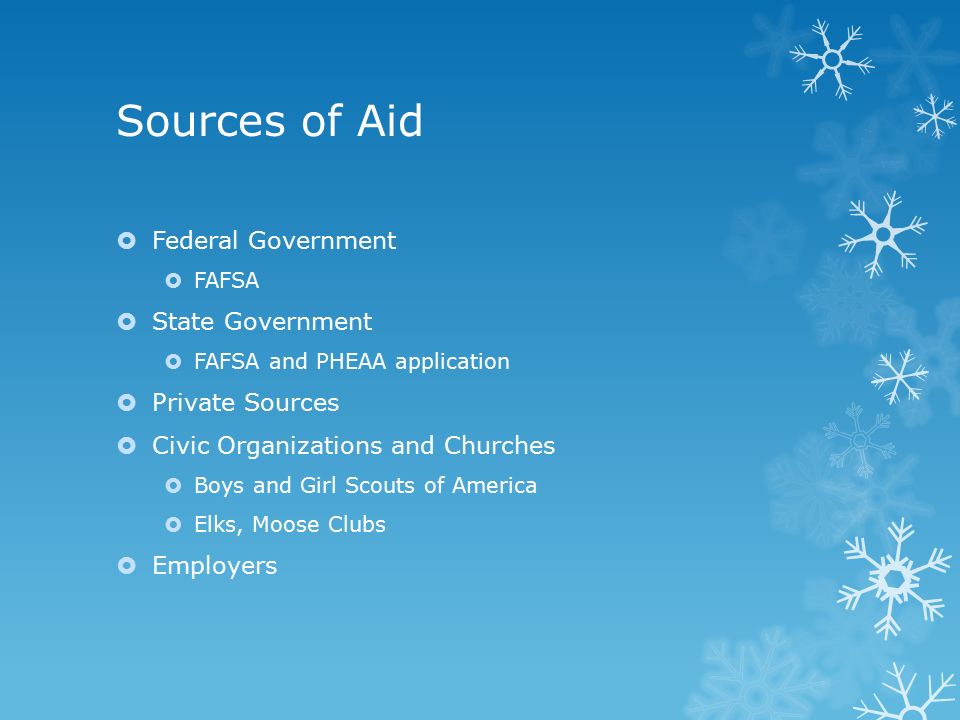 Sources of Aid

Federal Government
FAFSA
State Government
FAFSA and PHEAA application
Private Sources
Civic Organizations and Churches
Boys and Girl Scouts of America
Elks, Moose Clubs
Employers